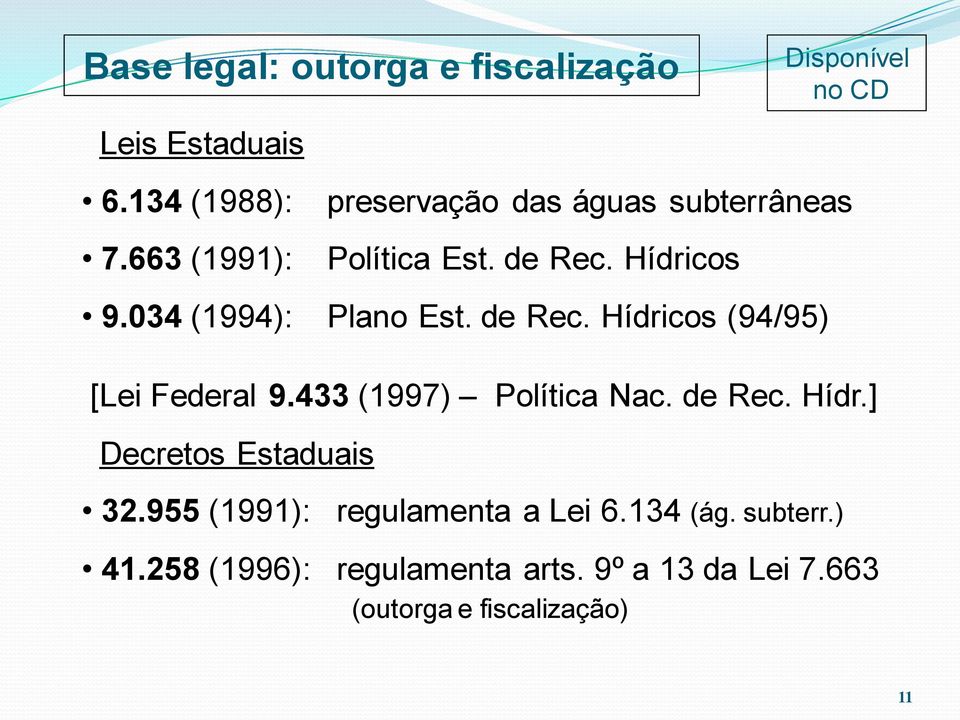 Base legal: outorga e fiscalização

Disponível no CD

Leis Estaduais

• 6.134 (1988): preservação das águas subterrâneas

• 7.663 (1991): Política Est. de Rec. Hídricos

• 9.034 (1994): Plano Est. de Rec. Hídricos (94/95)

[Lei Federal 9.433 (1997) – Política Nac. de Rec. Hídr.]

Decretos Estaduais

• 32.955 (1991): regulamenta a Lei 6.134 (ág. subterr.)

• 41.258 (1996): regulamenta arts. 9º a 13 da Lei 7.663 (outorga e fiscalização)

11